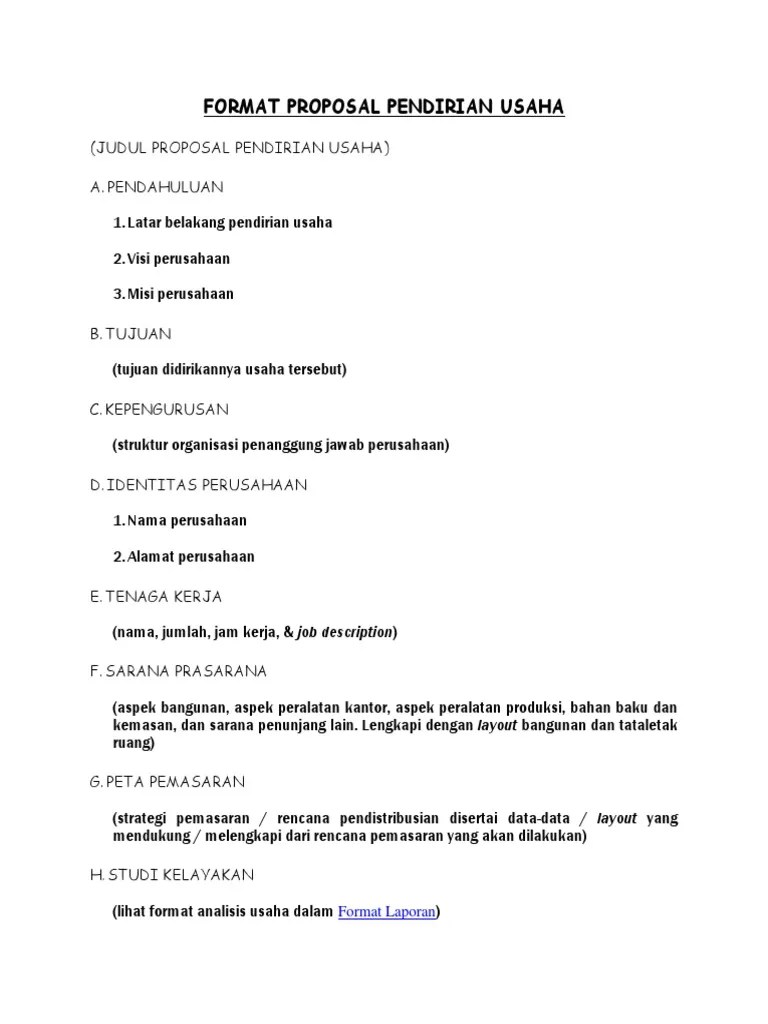 FORMAT PROPOSAL PENDIRIAN USAHA

(JUDUL PROPOSAL PENDIRIAN USAHA)

A. PENDAHULUAN

1. Latar belakang pendirian usaha

2. Visi perusahaan

3. Misi perusahaan

B. TUJUAN

(tujuan didirikannya usaha tersebut)

C. KEPENGURUSAN

(struktur organisasi penanggung jawab perusahaan)

D. IDENTITAS PERUSAHAAN

1. Nama perusahaan

2. Alamat perusahaan

E. TENAGA KERJA

(nama, jumlah, jam kerja, & job description)

F. SARANA PRASARANA

(aspek bangunan, aspek peralatan kantor, aspek peralatan produksi, bahan baku dan kemasan, dan sarana penunjang lain. Lengkapi dengan layout bangunan dan tataletak ruang)

G. PETA PEMASARAN

(strategi pemasaran / rencana pendistribusian disertai data-data / layout yang mendukung / melengkapi dari rencana pemasaran yang akan dilakukan)

H. STUDI KELAYAKAN

(lihat format analisis usaha dalam Format Laporan)